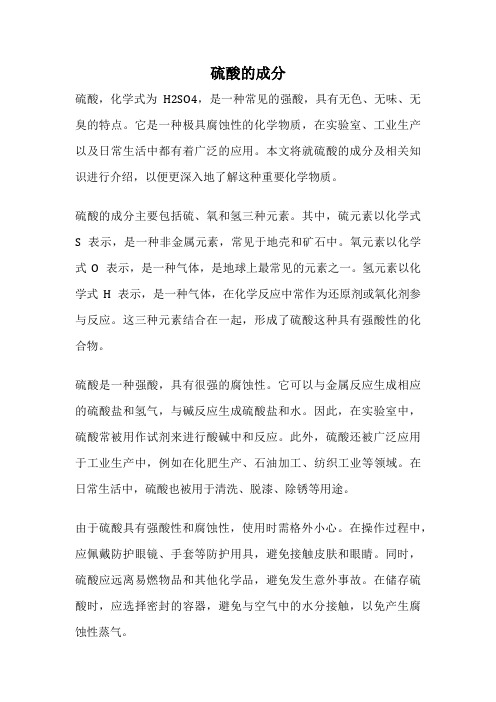 硫酸的成分

硫酸，化学式为 H2SO4，是一种常见的强酸，具有无色、无味、无臭的特点。它是一种极具腐蚀性的化学物质，在实验室、工业生产以及日常生活中都有着广泛的应用。本文将就硫酸的成分及相关知识进行介绍，以便更深入地了解这种重要化学物质。

硫酸的成分主要包括硫、氧和氢三种元素。其中，硫元素以化学式 S 表示，是一种非金属元素，常见于地壳和矿石中。氧元素以化学式 O 表示，是一种气体，是地球上最常见的元素之一。氢元素以化学式 H 表示，是一种气体，在化学反应中常作为还原剂或氧化剂参与反应。这三种元素结合在一起，形成了硫酸这种具有强酸性的化合物。

硫酸是一种强酸，具有很强的腐蚀性。它可以与金属反应生成相应的硫酸盐和氢气，与碱反应生成硫酸盐和水。因此，在实验室中，硫酸常被用作试剂来进行酸碱中和反应。此外，硫酸还被广泛应用于工业生产中，例如在化肥生产、石油加工、纺织工业等领域。在日常生活中，硫酸也被用于清洗、脱漆、除锈等用途。

由于硫酸具有强酸性和腐蚀性，使用时需格外小心。在操作过程中，应佩戴防护眼镜、手套等防护用具，避免接触皮肤和眼睛。同时，硫酸应远离易燃物品和其他化学品，避免发生意外事故。在储存硫酸时，应选择密封的容器，避免与空气中的水分接触，以免产生腐蚀性蒸气。